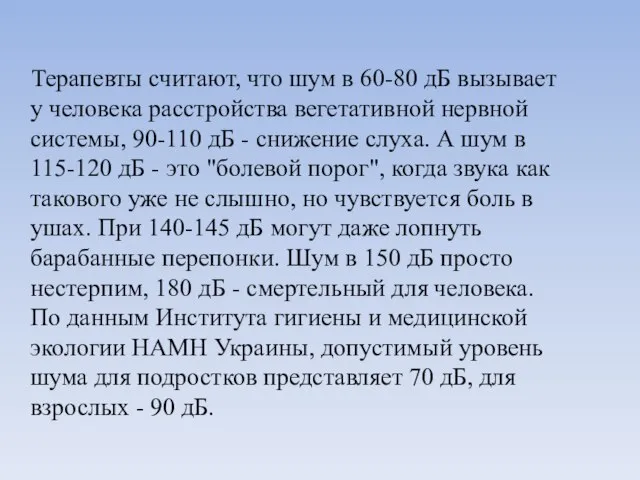 Терапевты считают, что шум в 60-80 дБ вызывает у человека расстройства вегетативной нервной системы, 90-110 дБ - снижение слуха. А шум в 115-120 дБ - это "болевой порог", когда звука как такового уже не слышно, но чувствуется боль в ушах. При 140-145 дБ могут даже лопнуть барабанные перепонки. Шум в 150 дБ просто нестерпим, 180 дБ - смертельный для человека. По данным Института гигиены и медицинской экологии НАМН Украины, допустимый уровень шума для подростков представляет 70 дБ, для взрослых - 90 дБ.